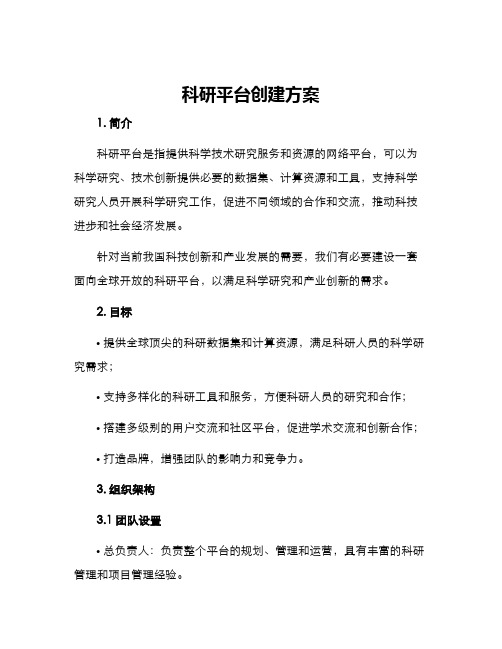 科研平台创建方案

1. 简介

科研平台是指提供科学技术研究服务和资源的网络平台，可以为科学研究、技术创新提供必要的数据集、计算资源和工具，支持科学研究人员开展科学研究工作，促进不同领域的合作和交流，推动科技进步和社会经济发展。

针对当前我国科技创新和产业发展的需要，我们有必要建设一套面向全球开放的科研平台，以满足科学研究和产业创新的需求。

2. 目标

• 提供全球顶尖的科研数据集和计算资源，满足科研人员的科学研究需求；

• 支持多样化的科研工具和服务，方便科研人员的研究和合作；

• 搭建多级别的用户交流和社区平台，促进学术交流和创新合作；

• 打造品牌，增强团队的影响力和竞争力。

3. 组织架构

3.1 团队设置

• 总负责人：负责整个平台的规划、管理和运营，具有丰富的科研管理和项目管理经验。